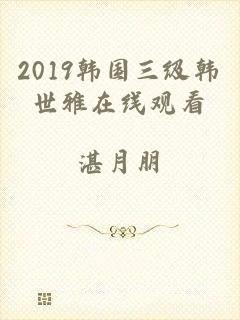 2019韩国三级韩世雅在线观看

湛月朋